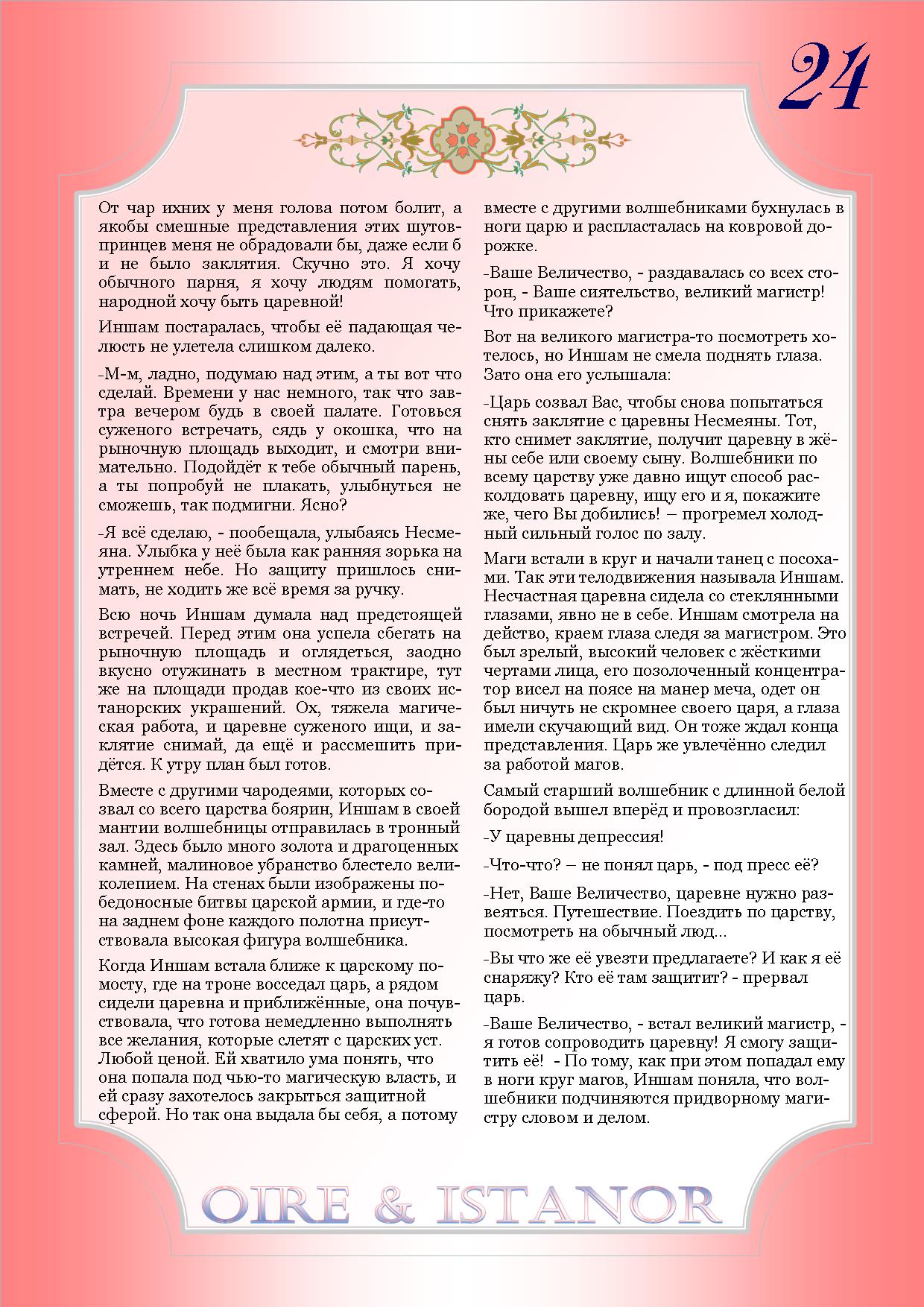 24

От чар ихних у меня голова потом болит, а якобы смешные представления этих шутов-принцев меня не обрадовали бы, даже если б и не было заклятия. Скучно это. Я хочу обычного парня, я хочу людям помогать, народной хочу быть царевной!

Иншам постаралась, чтобы её падающая челюсть не улетела слишком далеко.

-М-м, ладно, подумаю над этим, а ты вот что сделай. Времени у нас немного, так что завтра вечером будь в своей палате. Готовься суженого встречать, сядь у окошка, что на рыночную площадь выходит, и смотри внимательно. Подойдёт к тебе обычный парень, а ты попробуй не плакать, улыбнуться не сможешь, так подмигни. Ясно?

-Я всё сделаю, - пообещала, улыбаясь Несмеяна. Улыбка у неё была как ранняя зорька на утреннем небе. Но защиту пришлось снимать, не ходить же всё время за ручку.

Всю ночь Иншам думала над предстоящей встречей. Перед этим она успела сбегать на рыночную площадь и оглядеться, заодно вкусно отужинать в местном трактире, тут же на площади продав кое-что из своих истанорских украшений. Ох, тяжела магическая работа, и царевне суженого ищи, и заклятие снимай, да ещё и рассмешить придётся. К утру план был готов.

Вместе с другими чародеями, которых созвал со всего царства боярин, Иншам в своей мантии волшебницы отправилась в тронный зал. Здесь было много золота и драгоценных камней, малиновое убранство блестело великолепием. На стенах были изображены победоносные битвы царской армии, и где-то на заднем фоне каждого полотна присутствовала высокая фигура волшебника.

Когда Иншам встала ближе к царскому помосту, где на троне восседал царь, а рядом сидели царевна и приближённые, она почувствовала, что готова немедленно выполнять все желания, которые слетят с царских уст. Любой ценой. Ей хватило ума понять, что она попала под чью-то магическую власть, и ей сразу захотелось закрыться защитной сферой. Но так она выдала бы себя, а потому вместе с другими волшебниками бухнулась в ноги царю и распласталась на ковровой дорожке.

-Ваше Величество, - раздавалась со всех сторон, - Ваше сиятельство, великий магистр! Что прикажете?

Вот на великого магистра-то посмотреть хотелось, но Иншам не смела поднять глаза. Зато она его услышала:

-Царь созвал Вас, чтобы снова попытаться снять заклятие с царевны Несмеяны. Тот, кто снимет заклятие, получит царевну в жёны себе или своему сыну. Волшебники по всему царству уже давно ищут способ расколдовать царевну, ищу его и я, покажите же, чего Вы добились! – прогремел холодный сильный голос по залу.

Маги встали в круг и начали танец с посохами. Так эти телодвижения называла Иншам. Несчастная царевна сидела со стеклянными глазами, явно не в себе. Иншам смотрела на действо, краем глаза следя за магистром. Это был зрелый, высокий человек с жёсткими чертами лица, его позолоченный концентратор висел на поясе на манер меча, одет он был ничуть не скромнее своего царя, а глаза имели скучающий вид. Он тоже ждал конца представления. Царь же увлечённо следил за работой магов.

Самый старший волшебник с длинной белой бородой вышел вперёд и провозгласил:

-У царевны депрессия!

-Что-что? – не понял царь, - под пресс её?

-Нет, Ваше Величество, царевне нужно развеяться. Путешествие. Поездить по царству, посмотреть на обычный люд...

-Вы что же её увезти предлагаете? И как я её снаряжу? Кто её там защитит? - прервал царь.

-Ваше Величество, - встал великий магистр, - я готов сопроводить царевну! Я смогу защитить её! - По тому, как при этом попадал ему в ноги круг магов, Иншам поняла, что волшебники подчиняются придворному магистру словом и делом.

OIRE & ISTANOR